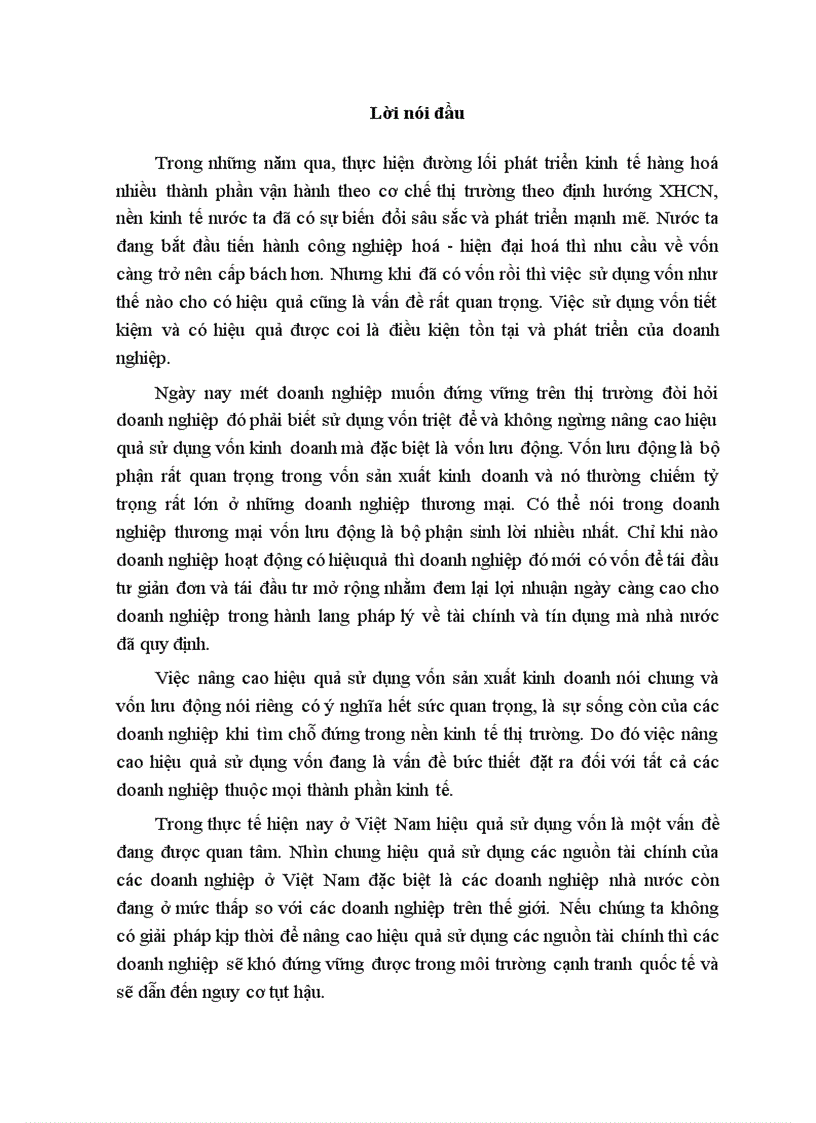 Lời nói đầu

Trong những năm qua, thực hiện đường lối phát triển kinh tế hàng hoá nhiều thành phần vận hành theo cơ chế thị trường theo định hướng XHCN, nền kinh tế nước ta đã có sự biến đổi sâu sắc và phát triển mạnh mẽ. Nước ta đang bắt đầu tiến hành công nghiệp hoá - hiện đại hoá thì nhu cầu về vốn càng trở nên cấp bách hơn. Nhưng khi đã có vốn rồi thì việc sử dụng vốn như thế nào cho có hiệu quả cũng là vấn đề rất quan trọng. Việc sử dụng vốn tiết kiệm và có hiệu quả được coi là điều kiện tồn tại và phát triển của doanh nghiệp.

Ngày nay mét doanh nghiệp muốn đứng vững trên thị trường đòi hỏi doanh nghiệp đó phải biết sử dụng vốn triệt để và không ngừng nâng cao hiệu quả sử dụng vốn kinh doanh mà đặc biệt là vốn lưu động. Vốn lưu động là bộ phận rất quan trọng trong vốn sản xuất kinh doanh và nó thường chiếm tỷ trọng rất lớn ở những doanh nghiệp thương mại. Có thể nói trong doanh nghiệp thương mại vốn lưu động là bộ phận sinh lời nhiều nhất. Chỉ khi nào doanh nghiệp hoạt động có hiệuquả thì doanh nghiệp đó mới có vốn để tái đầu tư giản đơn và tái đầu tư mở rộng nhằm đem lại lợi nhuận ngày càng cao cho doanh nghiệp trong hành lang pháp lý về tài chính và tín dụng mà nhà nước đã quy định.

Việc nâng cao hiệu quả sử dụng vốn sản xuất kinh doanh nói chung và vốn lưu động nói riêng có ý nghĩa hết sức quan trọng, là sự sống còn của các doanh nghiệp khi tìm chỗ đứng trong nền kinh tế thị trường. Do đó việc nâng cao hiệu quả sử dụng vốn đang là vấn đề bức thiết đặt ra đối với tất cả các doanh nghiệp thuộc mọi thành phần kinh tế.

Trong thực tế hiện nay ở Việt Nam hiệu quả sử dụng vốn là một vấn đề đang được quan tâm. Nhìn chung hiệu quả sử dụng các nguồn tài chính của các doanh nghiệp ở Việt Nam đặc biệt là các doanh nghiệp nhà nước còn đang ở mức thấp so với các doanh nghiệp trên thế giới. Nếu chúng ta không có giải pháp kịp thời để nâng cao hiệu quả sử dụng các nguồn tài chính thì các doanh nghiệp sẽ khó đứng vững được trong môi trường cạnh tranh quốc tế và sẽ dẫn đến nguy cơ tụt hậu.